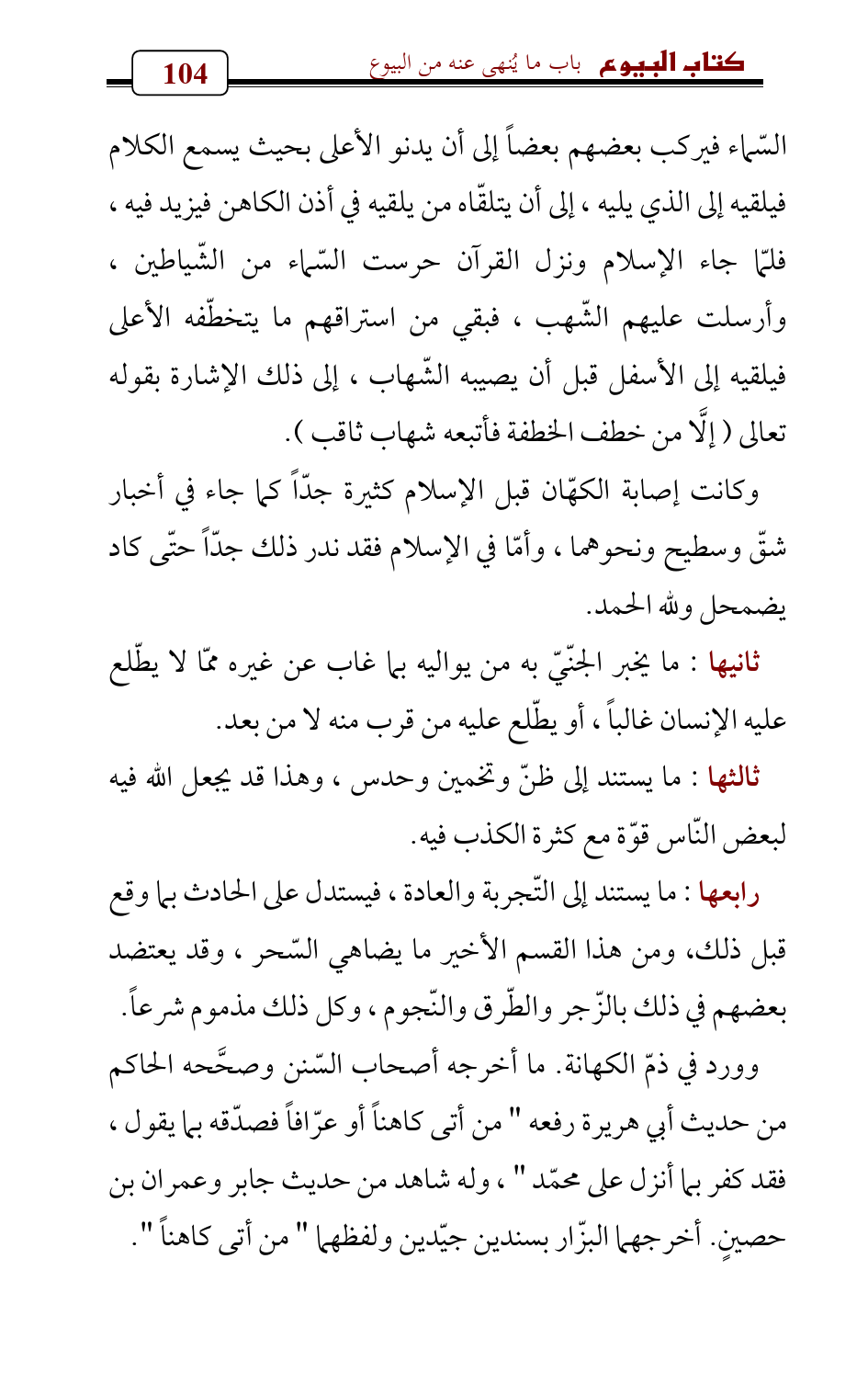 كتاب البيوع باب ما يُنهى عنه من البيوع

104

السّماء فيركب بعضهم بعضاً إلى أن يدنو الأعلى بحيث يسمع الكلام فيلقيه إلى الذي يليه ، إلى أن يتلقّاه من يلقيه في أذن الكاهن فيزيد فيه ، فلمّا جاء الإسلام ونزل القرآن حرست السّماء من الشّياطين ، وأرسلت عليهم الشّهب ، فبقي من استراقهم ما يتخطّفه الأعلى فيلقيه إلى الأسفل قبل أن يصيبه الشّهاب ، إلى ذلك الإشارة بقوله تعالى ( إلَّا من خطف الخطفة فأتبعه شهاب ثاقب ).

وكانت إصابة الكهّان قبل الإسلام كثيرة جدّاً كما جاء في أخبار شقّ وسطيح ونحوهما ، وأمّا في الإسلام فقد ندر ذلك جدّاً حتّى كاد يضمحل ولله الحمد.

ثانيها : ما يخبر الجنّيّ به من يواليه بما غاب عن غيره ممّا لا يطّلع عليه الإنسان غالباً ، أو يطّلع عليه من قرب منه لا من بعد.

ثالثها : ما يستند إلى ظنّ وتخمين وحدس ، وهذا قد يجعل الله فيه لبعض النّاس قوّة مع كثرة الكذب فيه.

رابعها : ما يستند إلى التّجربة والعادة ، فيستدل على الحادث بما وقع قبل ذلك، ومن هذا القسم الأخير ما يضاهي السّحر ، وقد يعتضد بعضهم في ذلك بالزّجر والطّرق والنّجوم ، وكل ذلك مذموم شرعاً.

وورد في ذمّ الكهانة. ما أخرجه أصحاب السّنن وصحَّحه الحاكم من حديث أبي هريرة رفعه " من أتى كاهناً أو عرّافاً فصدّقه بما يقول ، فقد كفر بما أنزل على محمّد " ، وله شاهد من حديث جابر وعمران بن حصينٍ. أخرجهما البزّار بسندين جيّدين ولفظهما " من أتى كاهناً ".